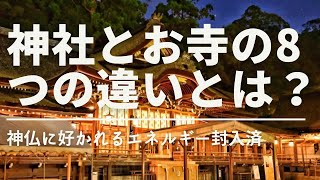 神社とお寺の8つの違いとは？

神仏に好かれるエネルギー封入済